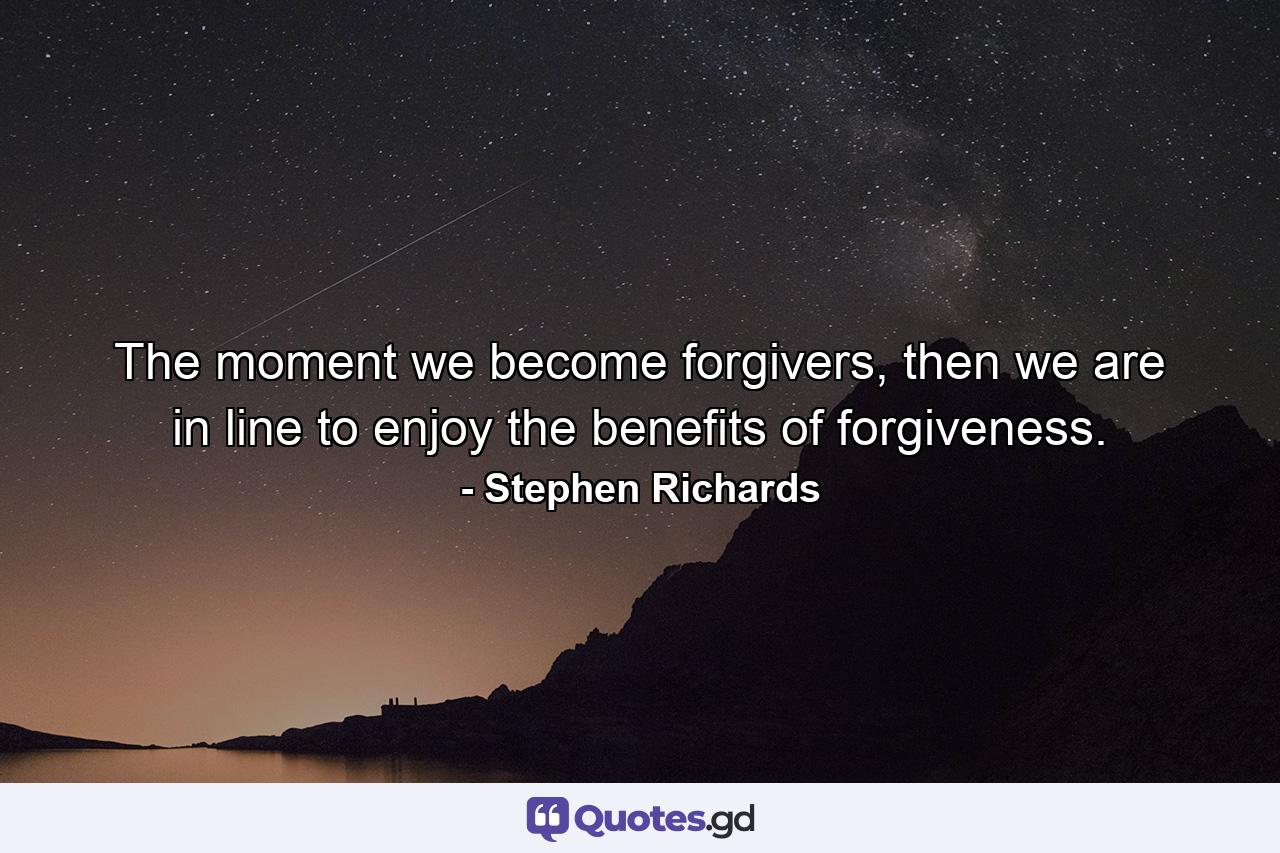 The moment we become forgivers, then we are in line to enjoy the benefits of forgiveness.
- Stephen Richards

Quotes.gd